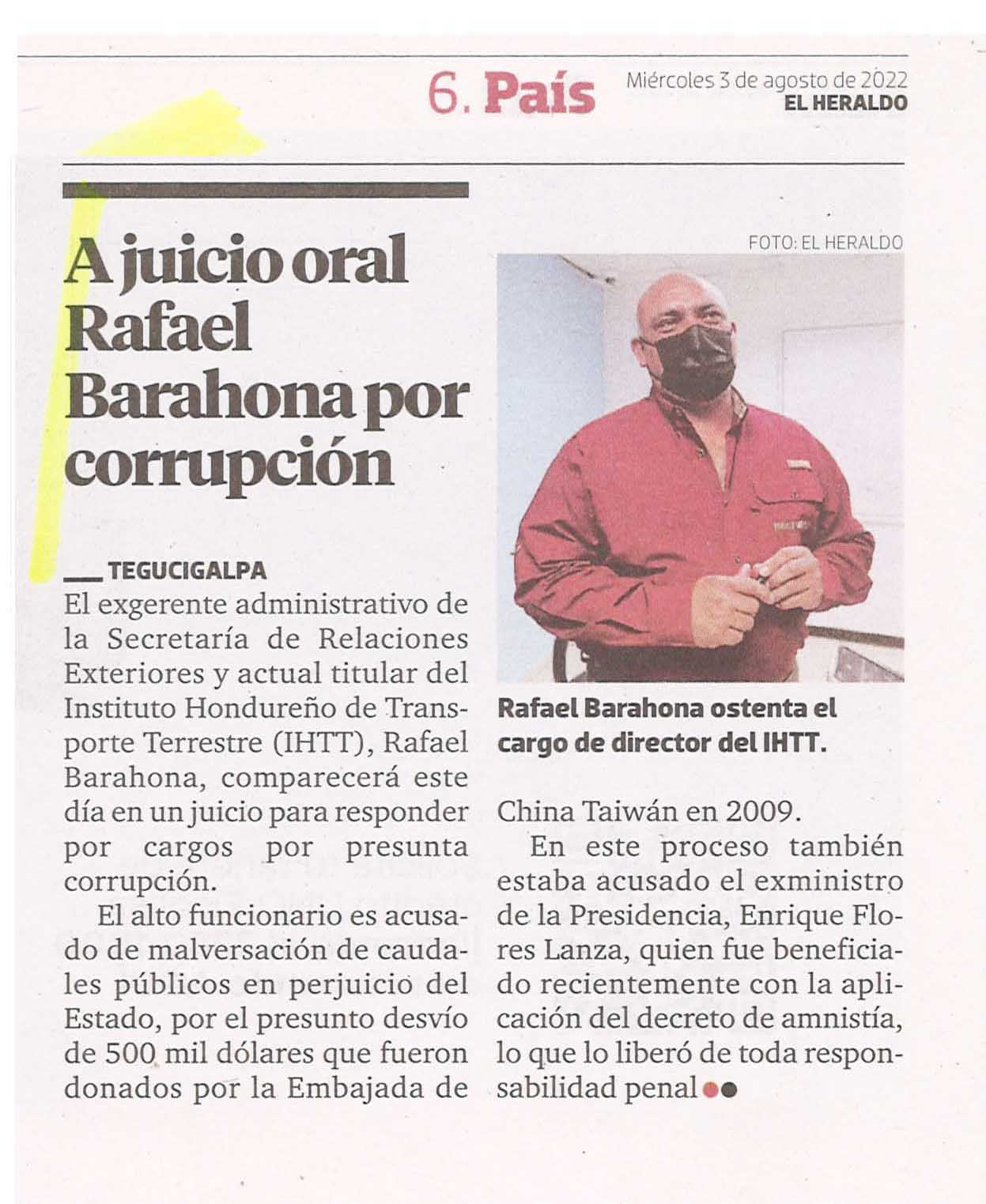 6. País

Miércoles 3 de agosto de 2022
EL HERALDO

A juicio oral Rafael Barahona por corrupción

TEGUCIGALPA
El exgerente administrativo de la Secretaría de Relaciones Exteriores y actual titular del Instituto Hondureño de Transporte Terrestre (IHTT), Rafael Barahona, comparecerá este día en un juicio para responder por cargos por presunta corrupción.

El alto funcionario es acusado de malversación de caudales públicos en perjuicio del Estado, por el presunto desvío de 500 mil dólares que fueron donados por la Embajada de China Taiwán en 2009.

En este proceso también estaba acusado el exministro de la Presidencia, Enrique Flores Lanza, quien fue beneficiado recientemente con la aplicación del decreto de amnistía, lo que lo liberó de toda responsabilidad penal

FOTO: EL HERALDO

Rafael Barahona ostenta el cargo de director del IHTT.